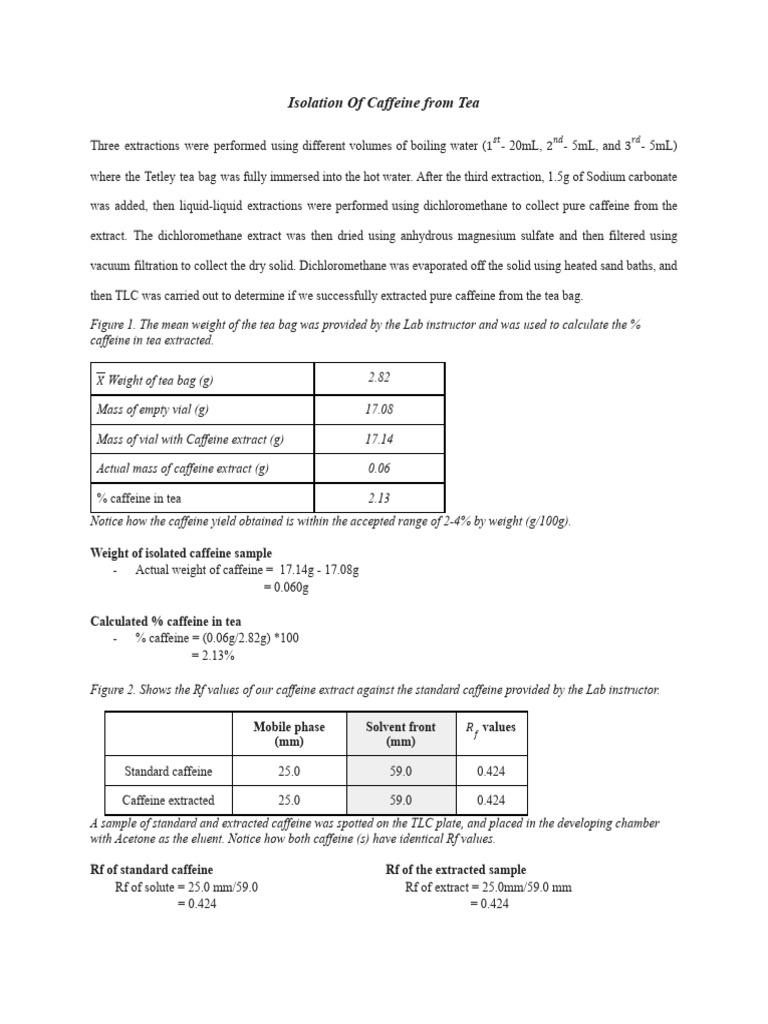 Isolation Of Caffeine from Tea

Three extractions were performed using different volumes of boiling water ($1^{st}$- 20mL, $2^{nd}$- 5mL, and $3^{rd}$- 5mL) where the Tetley tea bag was fully immersed into the hot water. After the third extraction, 1.5g of Sodium carbonate was added, then liquid-liquid extractions were performed using dichloromethane to collect pure caffeine from the extract. The dichloromethane extract was then dried using anhydrous magnesium sulfate and then filtered using vacuum filtration to collect the dry solid. Dichloromethane was evaporated off the solid using heated sand baths, and then TLC was carried out to determine if we successfully extracted pure caffeine from the tea bag.

Figure 1. The mean weight of the tea bag was provided by the Lab instructor and was used to calculate the % caffeine in tea extracted.

| $\overline{X}$ Weight of tea bag (g) | 2.82 |
|---|---|
| Mass of empty vial (g) | 17.08 |
| Mass of vial with Caffeine extract (g) | 17.14 |
| Actual mass of caffeine extract (g) | 0.06 |
| % caffeine in tea | 2.13 |

Notice how the caffeine yield obtained is within the accepted range of 2-4% by weight (g/100g).

Weight of isolated caffeine sample
- Actual weight of caffeine = 17.14g - 17.08g
= 0.060g

Calculated % caffeine in tea
- % caffeine = (0.06g/2.82g) *100
= 2.13%

Figure 2. Shows the Rf values of our caffeine extract against the standard caffeine provided by the Lab instructor.

| | Mobile phase (mm) | Solvent front (mm) | $R_f$ values |
|---|---|---|---|
| Standard caffeine | 25.0 | 59.0 | 0.424 |
| Caffeine extracted | 25.0 | 59.0 | 0.424 |

A sample of standard and extracted caffeine was spotted on the TLC plate, and placed in the developing chamber with Acetone as the eluent. Notice how both caffeine (s) have identical Rf values.

Rf of standard caffeine
Rf of solute = 25.0 mm/59.0
= 0.424

Rf of the extracted sample
Rf of extract = 25.0mm/59.0 mm
= 0.424